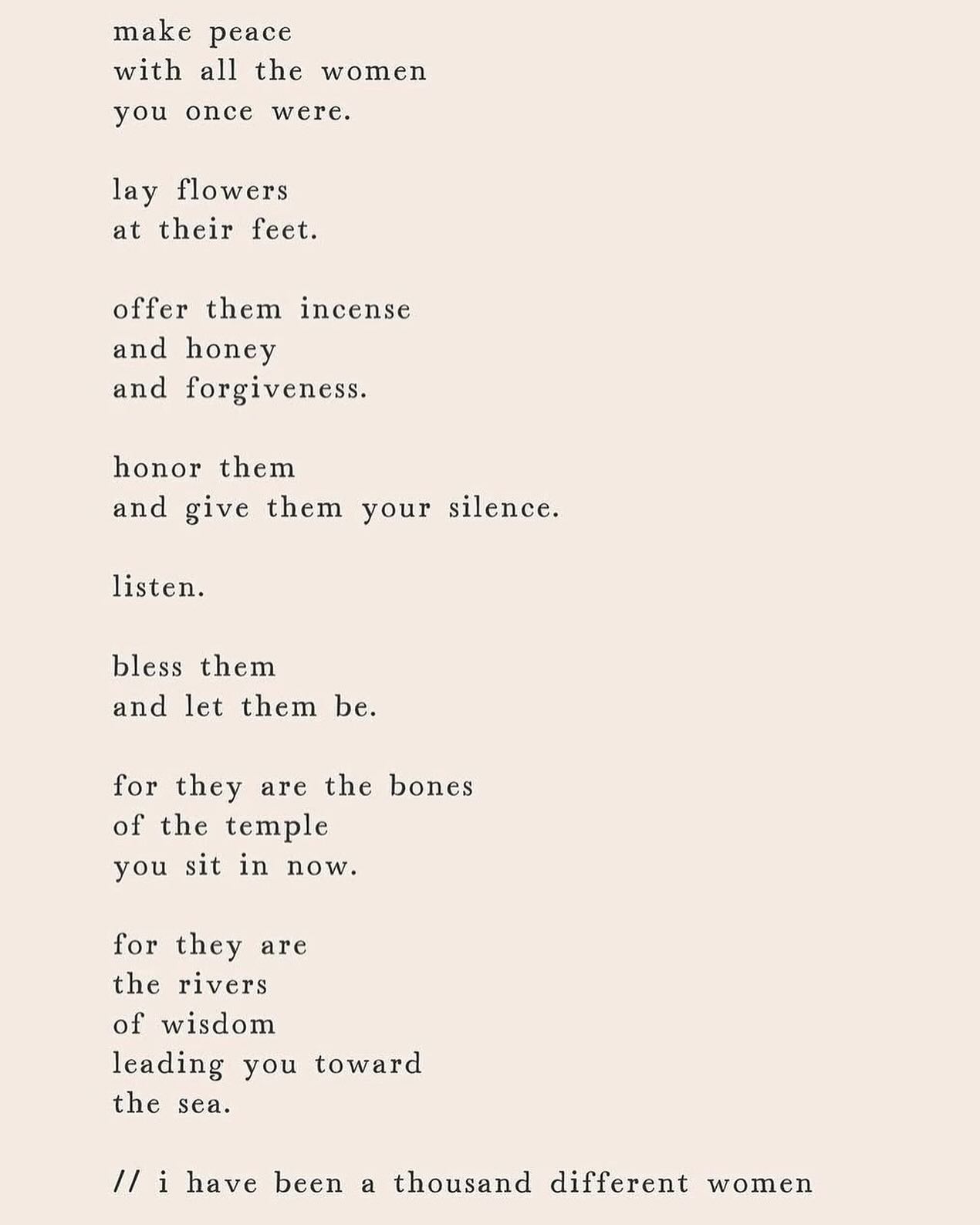 make peace
with all the women
you once were.

lay flowers
at their feet.

offer them incense
and honey
and forgiveness.

honor them
and give them your silence.

listen.

bless them
and let them be.

for they are the bones
of the temple
you sit in now.

for they are
the rivers
of wisdom
leading you toward
the sea.

// i have been a thousand different women